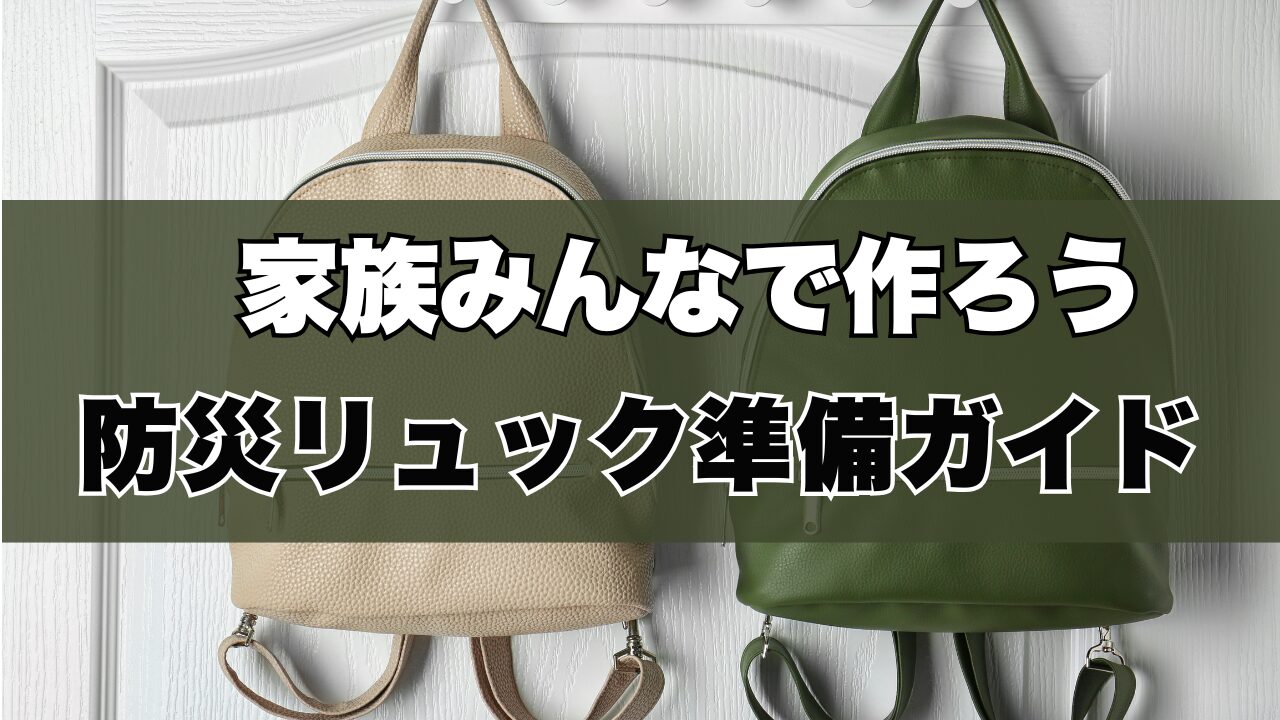 家族みんなで作ろう

防災リュック準備ガイド